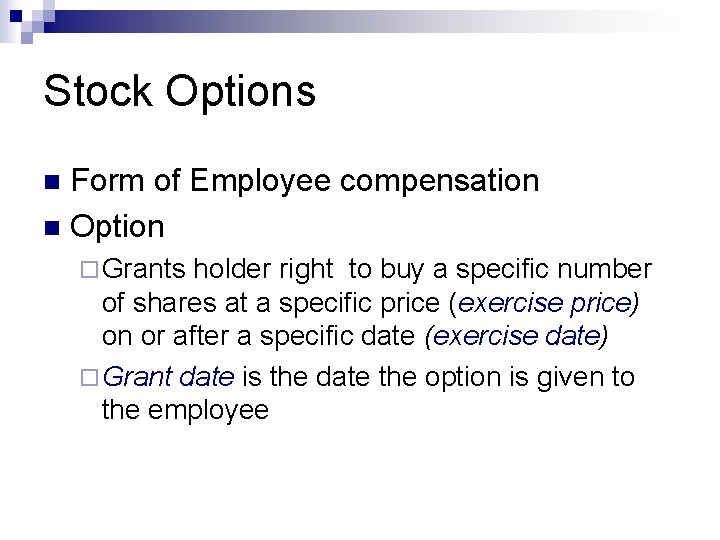 Stock Options

Form of Employee compensation

Option

Grants holder right to buy a specific number of shares at a specific price (exercise price) on or after a specific date (exercise date)

Grant date is the date the option is given to the employee